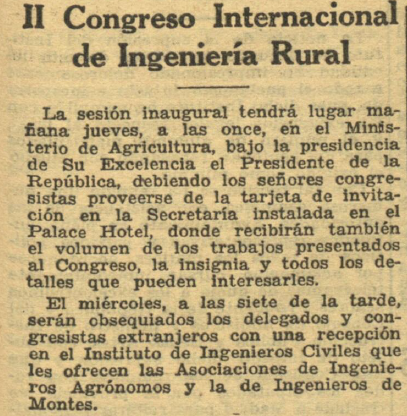 II Congreso Internacional de Ingeniería Rural

La sesión inaugural tendrá lugar mañana jueves, a las once, en el Ministerio de Agricultura, bajo la presidencia de Su Excelencia el Presidente de la República, debiendo los señores congresistas proveerse de la tarjeta de invitación en la Secretaría instalada en el Palace Hotel, donde recibirán también el volumen de los trabajos presentados al Congreso, la insignia y todos los detalles que pueden interesarles.

El miércoles, a las siete de la tarde, serán obsequiados los delegados y congresistas extranjeros con una recepción en el Instituto de Ingenieros Civiles que les ofrecen las Asociaciones de Ingenieros Agrónomos y la de Ingenieros de Montes.